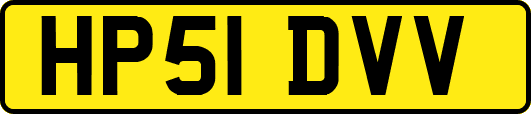 HP51 DVV